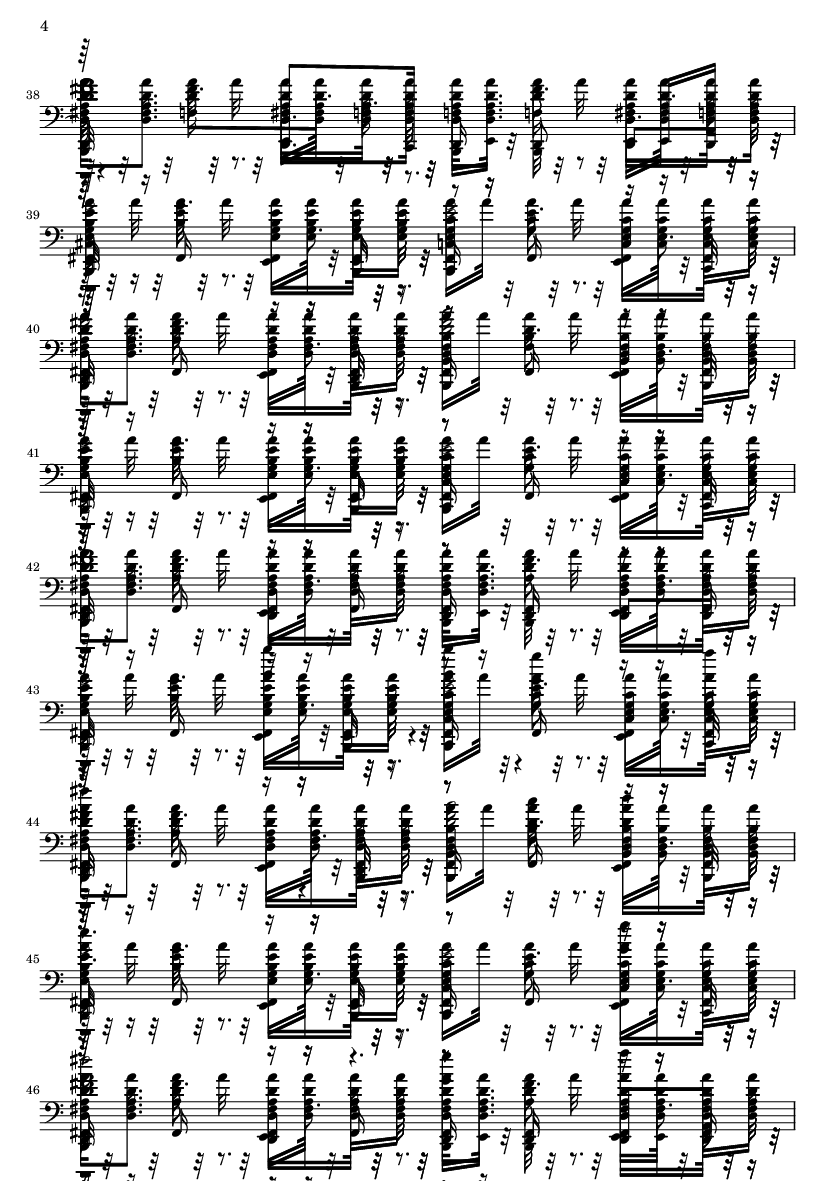 4

38

39

40

41

42

43

44

45

46